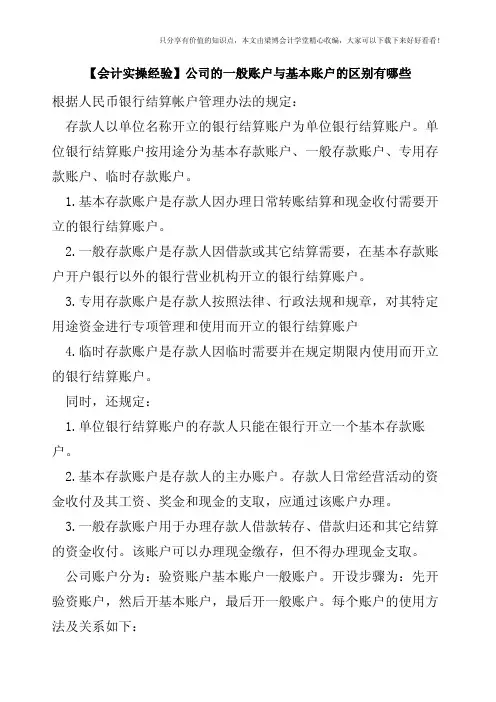 只分享有价值的知识点，本文由梁博会计学堂精心收编，大家可以下载下来好好看看！

【会计实操经验】公司的一般账户与基本账户的区别有哪些

根据人民币银行结算帐户管理办法的规定：

存款人以单位名称开立的银行结算账户为单位银行结算账户。单位银行结算账户按用途分为基本存款账户、一般存款账户、专用存款账户、临时存款账户。

1.基本存款账户是存款人因办理日常转账结算和现金收付需要开立的银行结算账户。

2.一般存款账户是存款人因借款或其它结算需要，在基本存款账户开户银行以外的银行营业机构开立的银行结算账户。

3.专用存款账户是存款人按照法律、行政法规和规章，对其特定用途资金进行专项管理和使用而开立的银行结算账户

4.临时存款账户是存款人因临时需要并在规定期限内使用而开立的银行结算账户。

同时，还规定：

1.单位银行结算账户的存款人只能在银行开立一个基本存款账户。

2.基本存款账户是存款人的主办账户。存款人日常经营活动的资金收付及其工资、奖金和现金的支取，应通过该账户办理。

3.一般存款账户用于办理存款人借款转存、借款归还和其它结算的资金收付。该账户可以办理现金缴存，但不得办理现金支取。

公司账户分为：验资账户基本账户一般账户。开设步骤为：先开验资账户，然后开基本账户，最后开一般账户。每个账户的使用方法及关系如下：